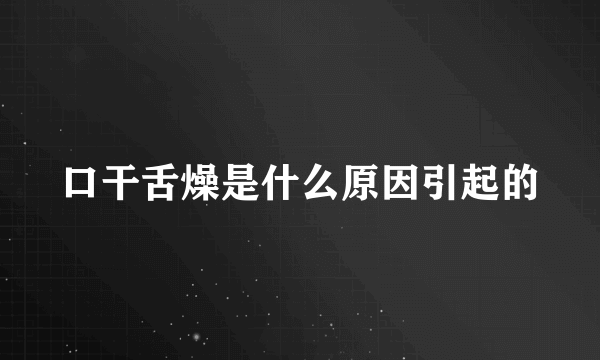 口干舌燥是什么原因引起的